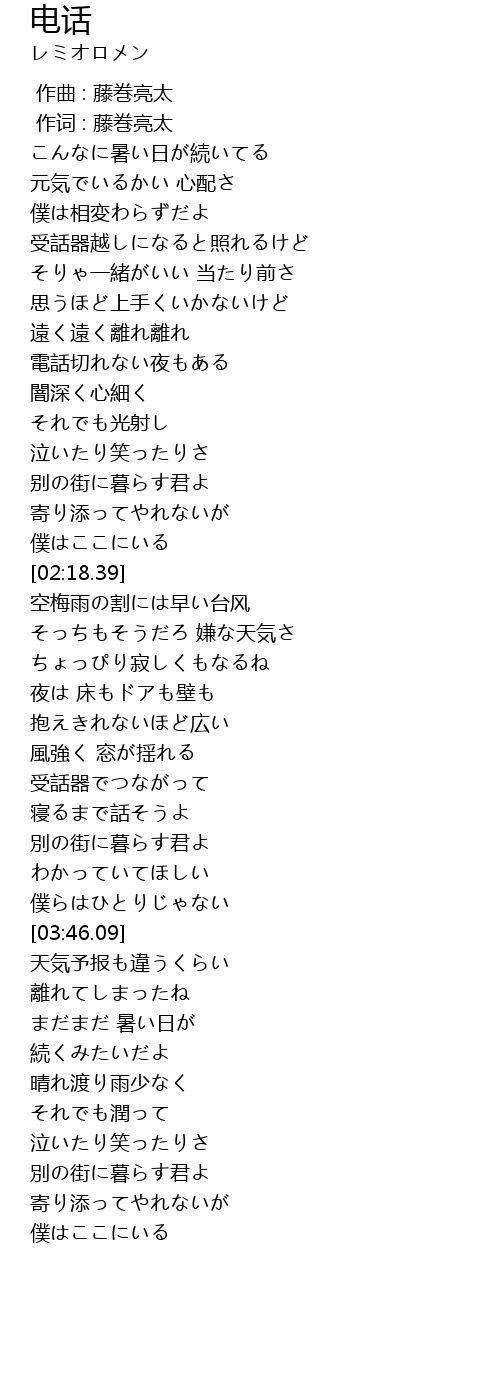 电话
レミオロメン

作曲 : 藤巻亮太
作词 : 藤巻亮太
こんなに暑い日が続いてる
元気でいるかい 心配さ
僕は相変わらずだよ
受話器越しになると照れるけど
そりゃ一緒がいい 当たり前さ
思うほど上手くいかないけど
遠く遠く離れ離れ
電話切れない夜もある
闇深く心細く
それでも光射し
泣いたり笑ったりさ
別の街に暮らす君よ
寄り添ってやれないが
僕はここにいる
[02:18.39]
空梅雨の割には早い台风
そっちもそうだろ 嫌な天気さ
ちょっぴり寂しくもなるね
夜は 床もドアも壁も
抱えきれないほど広い
風強く 窓が揺れる
受話器でつながって
寝るまで話そうよ
別の街に暮らす君よ
わかっていてほしい
僕らはひとりじゃない
[03:46.09]
天気予报も違うくらい
離れてしまったね
まだまだ 暑い日が
続くみたいだよ
晴れ渡り雨少なく
それでも潤って
泣いたり笑ったりさ
別の街に暮らす君よ
寄り添ってやれないが
僕はここにいる